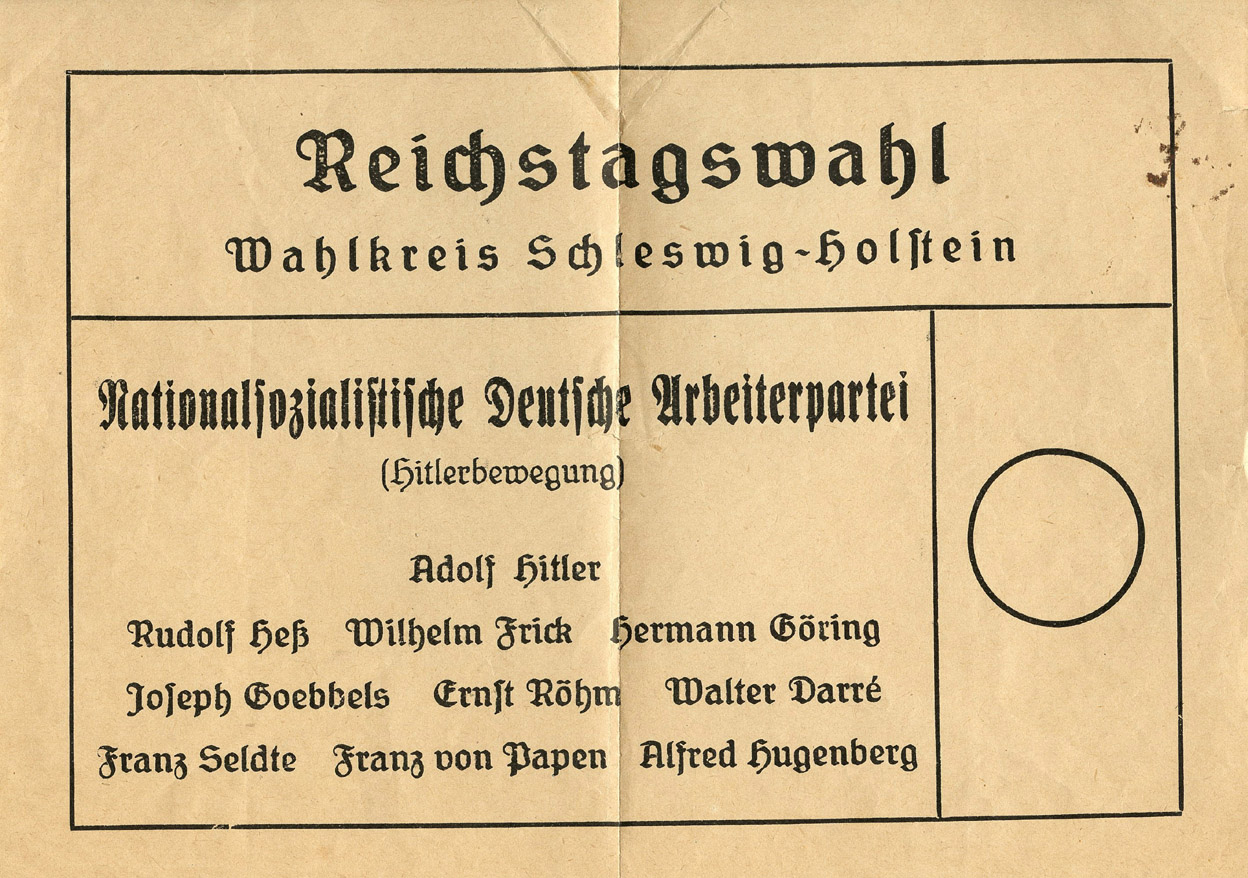 Reichstagswahl

Wahlkreis Schleswig-Holstein

Nationalsozialistische Deutsche Arbeiterpartei

(Hitlerbewegung)

Adolf Hitler

Rudolf Heß Wilhelm Frick Hermann Göring

Joseph Goebbels Ernst Röhm Walter Darré

Franz Seldte Franz von Papen Alfred Hugenberg